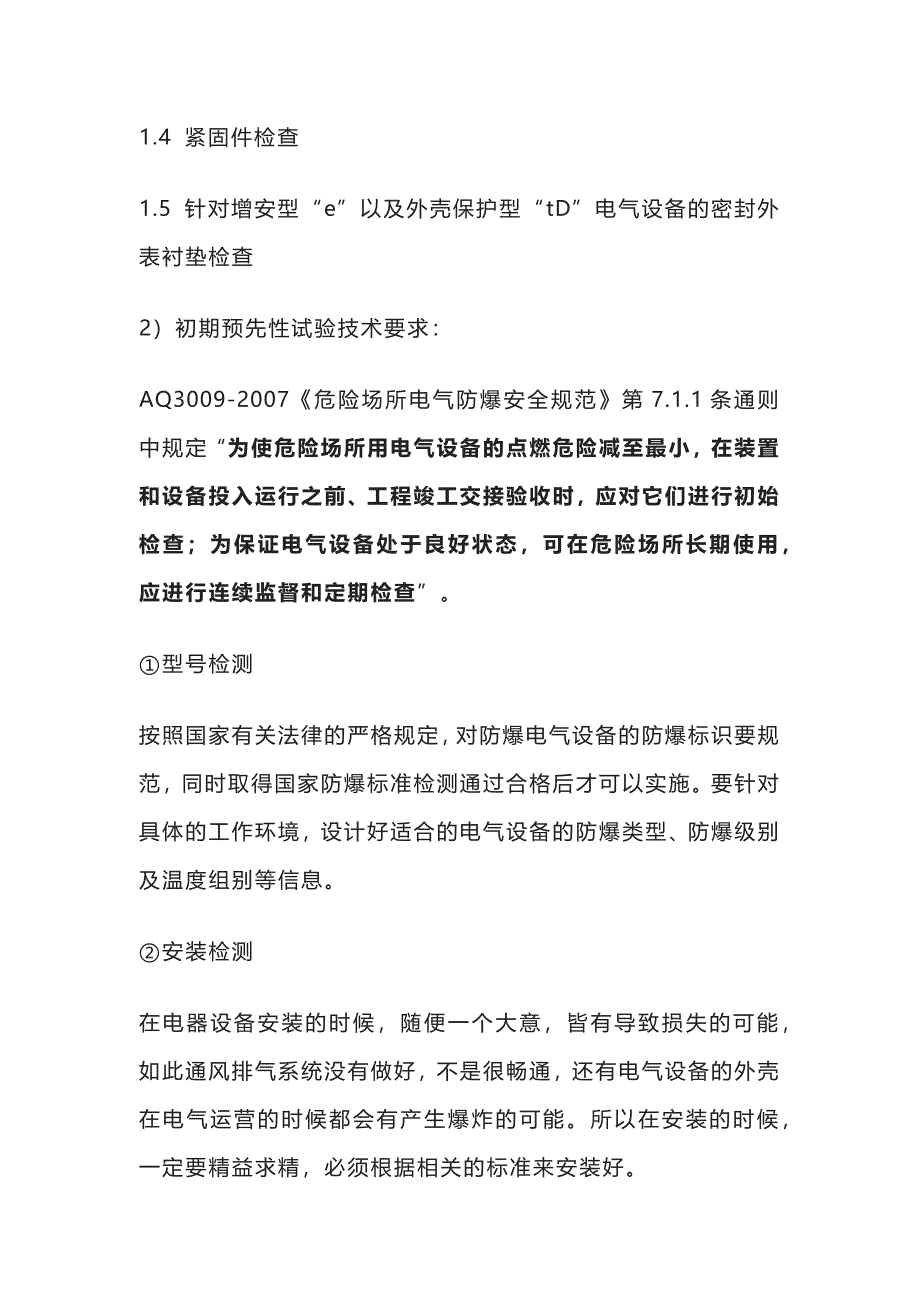 1.4 紧固件检查

1.5 针对增安型“e”以及外壳保护型“tD”电气设备的密封外表衬垫检查

2）初期预先性试验技术要求：

AQ3009-2007《危险场所电气防爆安全规范》第 7.1.1 条通则中规定“为使危险场所用电气设备的点燃危险减至最小，在装置和设备投入运行之前、工程竣工交接验收时，应对它们进行初始检查；为保证电气设备处于良好状态，可在危险场所长期使用，应进行连续监督和定期检查”。

①型号检测

按照国家有关法律的严格规定，对防爆电气设备的防爆标识要规范，同时取得国家防爆标准检测通过合格后才可以实施。要针对具体的工作环境，设计好适合的电气设备的防爆类型、防爆级别及温度组别等信息。

②安装检测

在电器设备安装的时候，随便一个大意，皆有导致损失的可能，如此通风排气系统没有做好，不是很畅通，还有电气设备的外壳在电气运营的时候都会有产生爆炸的可能。所以在安装的时候，一定要精益求精，必须根据相关的标准来安装好。